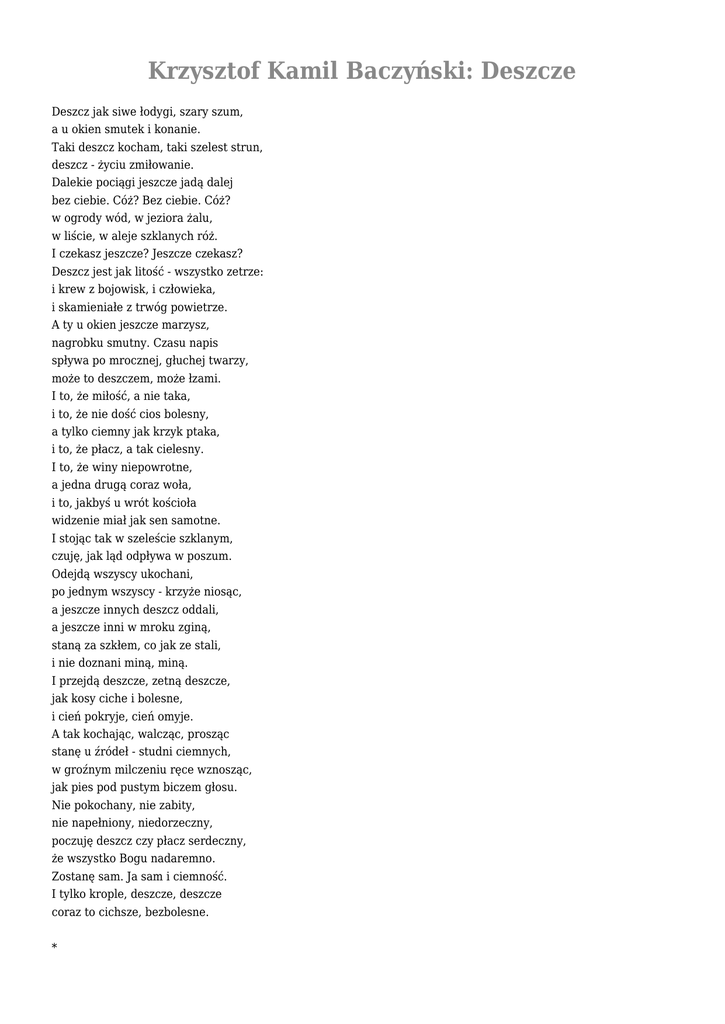 Krzysztof Kamil Baczyński: Deszcze

Deszcz jak siwe łodygi, szary szum,
a u okien smutek i konanie.
Taki deszcz kocham, taki szelest strun,
deszcz - życiu zmiłowanie.
Dalekie pociągi jeszcze jadą dalej
bez ciebie. Cóż? Bez ciebie. Cóż?
w ogrody wód, w jeziora żalu,
w liście, w aleje szklanych róż.
I czekasz jeszcze? Jeszcze czekasz?
Deszcz jest jak litość - wszystko zetrze:
i krew z bojowisk, i człowieka,
i skamieniałe z trwóg powietrze.
A ty u okien jeszcze marzysz,
nagrobku smutny. Czasu napis
spływa po mrocznej, głuchej twarzy,
może to deszczem, może łzami.
I to, że miłość, a nie taka,
i to, że nie dość cios bolesny,
a tylko ciemny jak krzyk ptaka,
i to, że płacz, a tak cielesny.
I to, że winy niepowrotne,
a jedna drugą coraz woła,
i to, jakbyś u wrót kościoła
widzenie miał jak sen samotne.
I stojąc tak w szeleście szklanym,
czuję, jak ląd odpływa w poszum.
Odejdą wszyscy ukochani,
po jednym wszyscy - krzyże niosąc,
a jeszcze innych deszcz oddali,
a jeszcze inni w mroku zginą,
staną za szkłem, co jak ze stali,
i nie doznani miną, miną.
I przejdą deszcze, zetną deszcze,
jak kosy ciche i bolesne,
i cień pokryje, cień omyje.
A tak kochając, walcząc, prosząc
stanę u źródeł - studni ciemnych,
w groźnym milczeniu ręce wznosząc,
jak pies pod pustym biczem głosu.
Nie pokochany, nie zabity,
nie napełniony, niedorzeczny,
poczuję deszcz czy płacz serdeczny,
że wszystko Bogu nadaremno.
Zostanę sam. Ja sam i ciemność.
I tylko krople, deszcze, deszcze
coraz to cichsze, bezbolesne.

*